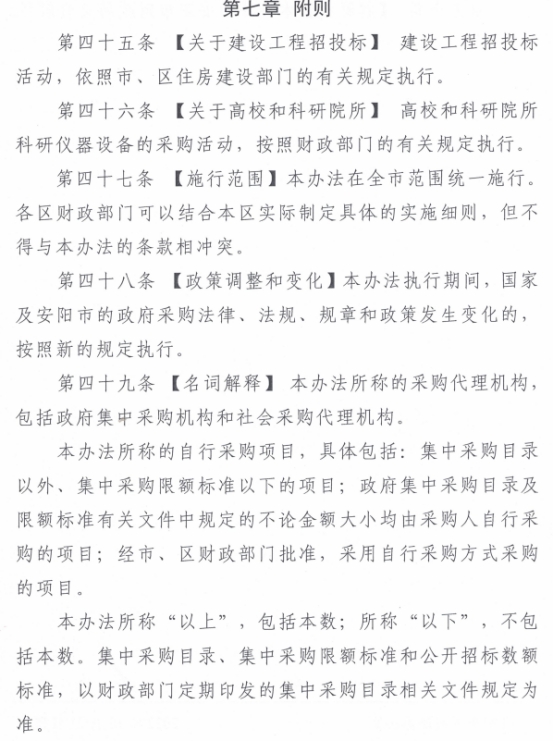 第七章 附则

第四十五条 【关于建设工程招投标】 建设工程招投标活动，依照市、区住房建设部门的有关规定执行。

第四十六条 【关于高校和科研院所】 高校和科研院所科研仪器设备的采购活动，按照财政部门的有关规定执行。

第四十七条 【施行范围】本办法在全市范围统一施行。各区财政部门可以结合本区实际制定具体的实施细则，但不得与本办法的条款相冲突。

第四十八条 【政策调整和变化】本办法执行期间，国家及安阳市的政府采购法律、法规、规章和政策发生变化的，按照新的规定执行。

第四十九条 【名词解释】 本办法所称的采购代理机构，包括政府集中采购机构和社会采购代理机构。

本办法所称的自行采购项目，具体包括：集中采购目录以外、集中采购限额标准以下的项目；政府集中采购目录及限额标准有关文件中规定的不论金额大小均由采购人自行采购的项目；经市、区财政部门批准，采用自行采购方式采购的项目。

本办法所称“以上”，包括本数；所称“以下”，不包括本数。集中采购目录、集中采购限额标准和公开招标数额标准，以财政部门定期印发的集中采购目录相关文件规定为准。